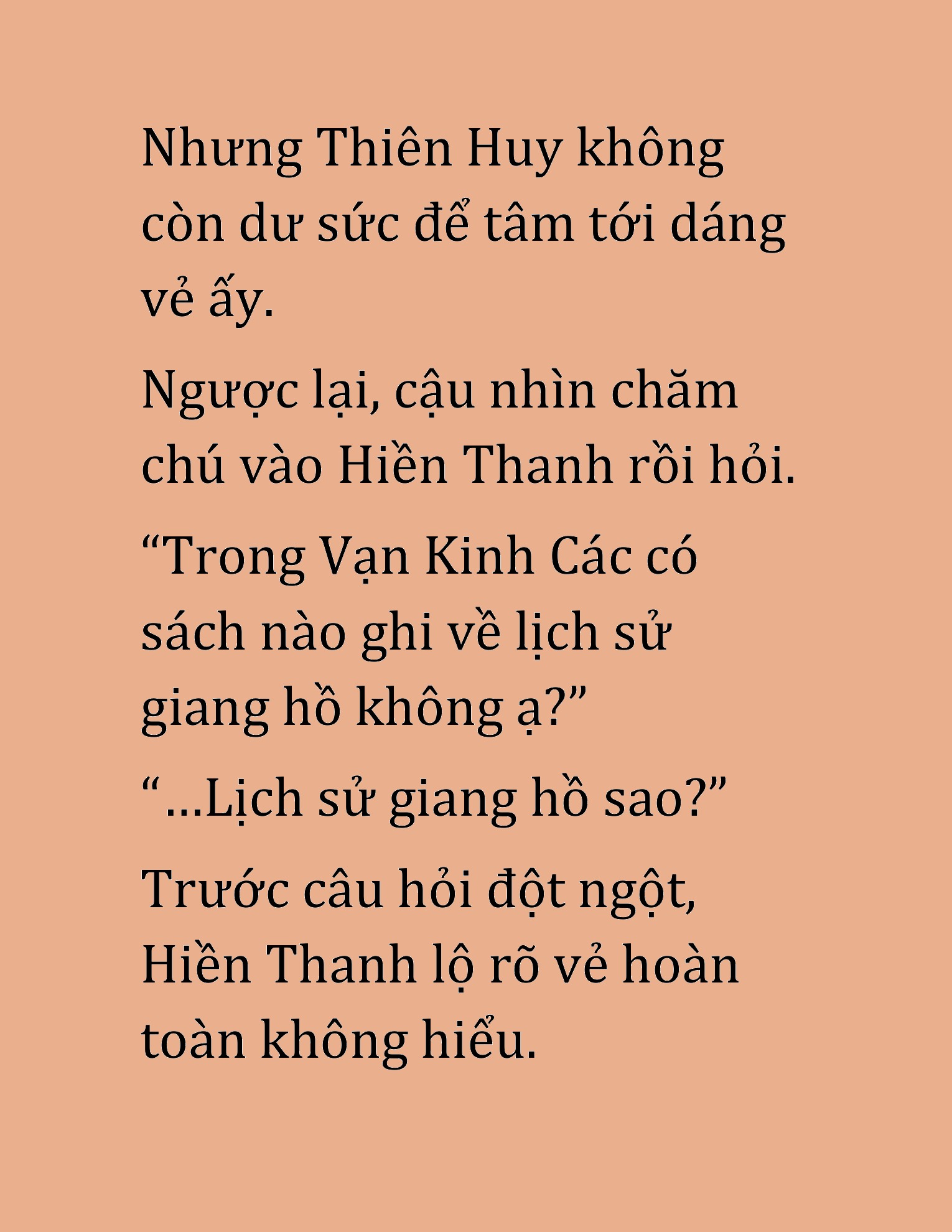 Nhưng Thiên Huy không còn dư sức để tâm tới dáng vẻ ấy.

Ngược lại, cậu nhìn chăm chú vào Hiền Thanh rồi hỏi.

“Trong Vạn Kinh Các có sách nào ghi về lịch sử giang hồ không ạ?”

“...Lịch sử giang hồ sao?”

Trước câu hỏi đột ngột, Hiền Thanh lộ rõ vẻ hoàn toàn không hiểu.